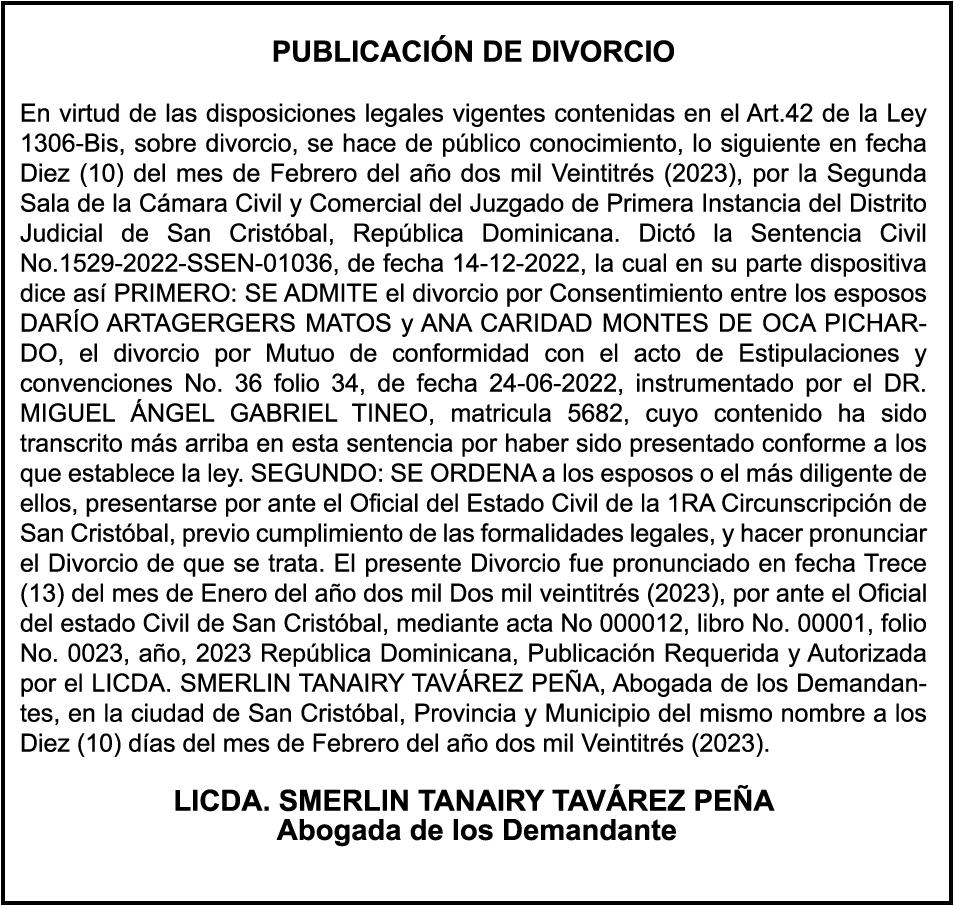 PUBLICACIÓN DE DIVORCIO

En virtud de las disposiciones legales vigentes contenidas en el Art.42 de la Ley 1306-Bis, sobre divorcio, se hace de público conocimiento, lo siguiente en fecha Diez (10) del mes de Febrero del año dos mil Veintitrés (2023), por la Segunda Sala de la Cámara Civil y Comercial del Juzgado de Primera Instancia del Distrito Judicial de San Cristóbal, República Dominicana. Dictó la Sentencia Civil No.1529-2022-SSEN-01036, de fecha 14-12-2022, la cual en su parte dispositiva dice así PRIMERO: SE ADMITE el divorcio por Consentimiento entre los esposos DARÍO ARTAGERGERS MATOS y ANA CARIDAD MONTES DE OCA PICHARDO, el divorcio por Mutuo de conformidad con el acto de Estipulaciones y convenciones No. 36 folio 34, de fecha 24-06-2022, instrumentado por el DR. MIGUEL ÁNGEL GABRIEL TINEO, matricula 5682, cuyo contenido ha sido transcrito más arriba en esta sentencia por haber sido presentado conforme a los que establece la ley. SEGUNDO: SE ORDENA a los esposos o el más diligente de ellos, presentarse por ante el Oficial del Estado Civil de la 1RA Circunscripción de San Cristóbal, previo cumplimiento de las formalidades legales, y hacer pronunciar el Divorcio de que se trata. El presente Divorcio fue pronunciado en fecha Trece (13) del mes de Enero del año dos mil Dos mil veintitrés (2023), por ante el Oficial del estado Civil de San Cristóbal, mediante acta No 000012, libro No. 00001, folio No. 0023, año, 2023 República Dominicana, Publicación Requerida y Autorizada por el LICDA. SMERLIN TANAIRY TAVÁREZ PEÑA, Abogada de los Demandantes, en la ciudad de San Cristóbal, Provincia y Municipio del mismo nombre a los Diez (10) días del mes de Febrero del año dos mil Veintitrés (2023).

LICDA. SMERLIN TANAIRY TAVÁREZ PEÑA
Abogada de los Demandante